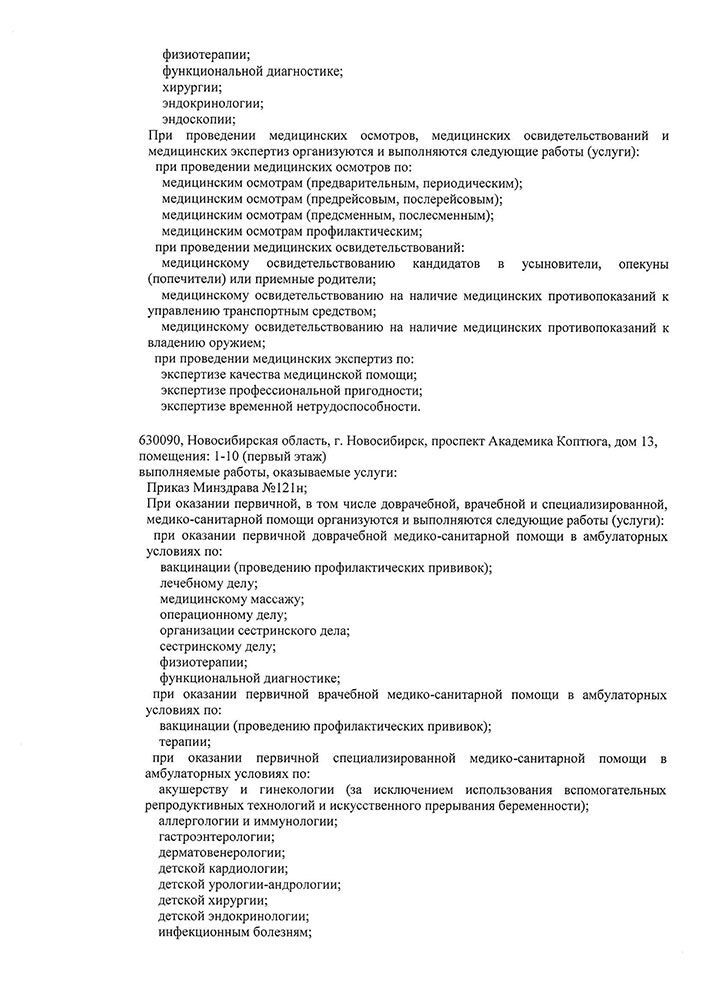 физиотерапии;
функциональной диагностике;
хирургии;
эндокринологии;
эндоскопии;
При проведении медицинских осмотров, медицинских освидетельствований и медицинских экспертиз организуются и выполняются следующие работы (услуги):
при проведении медицинских осмотров по:
медицинским осмотрам (предварительным, периодическим);
медицинским осмотрам (предрейсовым, послерейсовым);
медицинским осмотрам (предсменным, послесменным);
медицинским осмотрам профилактическим;
при проведении медицинских освидетельствований:
медицинскому освидетельствованию кандидатов в усыновители, опекуны (попечители) или приемные родители;
медицинскому освидетельствованию на наличие медицинских противопоказаний к управлению транспортным средством;
медицинскому освидетельствованию на наличие медицинских противопоказаний к владению оружием;
при проведении медицинских экспертиз по:
экспертизе качества медицинской помощи;
экспертизе профессиональной пригодности;
экспертизе временной нетрудоспособности.

630090, Новосибирская область, г. Новосибирск, проспект Академика Коптюга, дом 13, помещения: 1-10 (первый этаж)
выполняемые работы, оказываемые услуги:
Приказ Минздрава №121н;
При оказании первичной, в том числе доврачебной, врачебной и специализированной, медико-санитарной помощи организуются и выполняются следующие работы (услуги):
при оказании первичной доврачебной медико-санитарной помощи в амбулаторных условиях по:
вакцинации (проведению профилактических прививок);
лечебному делу;
медицинскому массажу;
операционному делу;
организации сестринского дела;
сестринскому делу;
физиотерапии;
функциональной диагностике;
при оказании первичной врачебной медико-санитарной помощи в амбулаторных условиях по:
вакцинации (проведению профилактических прививок);
терапии;
при оказании первичной специализированной медико-санитарной помощи в амбулаторных условиях по:
акушерству и гинекологии (за исключением использования вспомогательных репродуктивных технологий и искусственного прерывания беременности);
аллергологии и иммунологии;
гастроэнтерологии;
дерматовенерологии;
детской кардиологии;
детской урологии-андрологии;
детской хирургии;
детской эндокринологии;
инфекционным болезням;